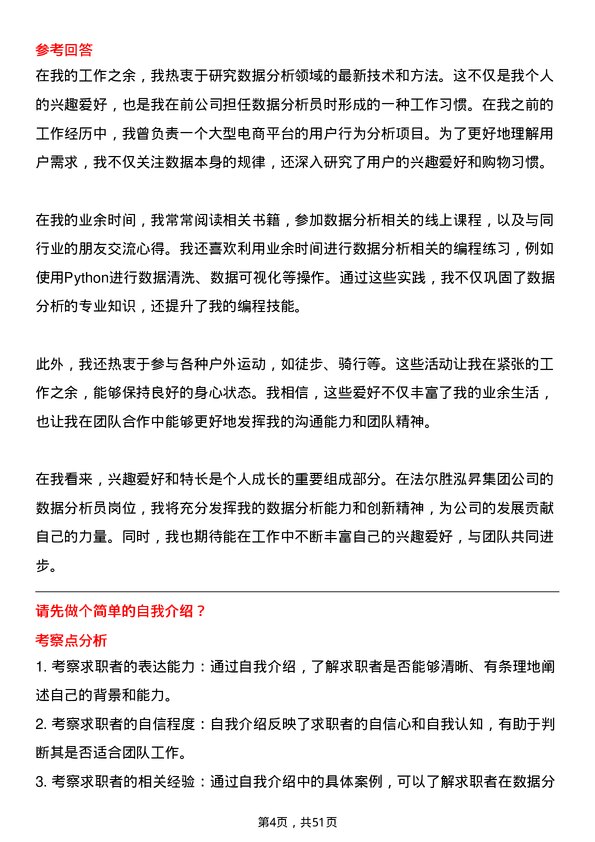 参考回答
在我的工作之余，我热衷于研究数据分析领域的最新技术和方法。这不仅是我个人的兴趣爱好，也是我在前公司担任数据分析员时形成的一种工作习惯。在我之前的工作经历中，我曾负责一个大型电商平台的用户行为分析项目。为了更好地理解用户需求，我不仅关注数据本身的规律，还深入研究了用户的兴趣爱好和购物习惯。

在我的业余时间，我常常阅读相关书籍，参加数据分析相关的线上课程，以及与同行业的朋友交流心得。我还喜欢利用业余时间进行数据分析相关的编程练习，例如使用Python进行数据清洗、数据可视化等操作。通过这些实践，我不仅巩固了数据分析的专业知识，还提升了我的编程技能。

此外，我还热衷于参与各种户外运动，如徒步、骑行等。这些活动让我在紧张的工作之余，能够保持良好的身心状态。我相信，这些爱好不仅丰富了我的业余生活，也让我在团队合作中能够更好地发挥我的沟通能力和团队精神。

在我看来，兴趣爱好和特长是个人成长的重要组成部分。在法尔胜泓昇集团公司的数据分析员岗位，我将充分发挥我的数据分析能力和创新精神，为公司的发展贡献自己的力量。同时，我也期待能在工作中不断丰富自己的兴趣爱好，与团队共同进步。

请先做个简单的自我介绍？
考察点分析
1. 考察求职者的表达能力：通过自我介绍，了解求职者是否能够清晰、有条理地阐述自己的背景和能力。
2. 考察求职者的自信程度：自我介绍反映了求职者的自信心和自我认知，有助于判断其是否适合团队工作。
3. 考察求职者的相关经验：通过自我介绍中的具体案例，可以了解求职者在数据分

第4页，共51页